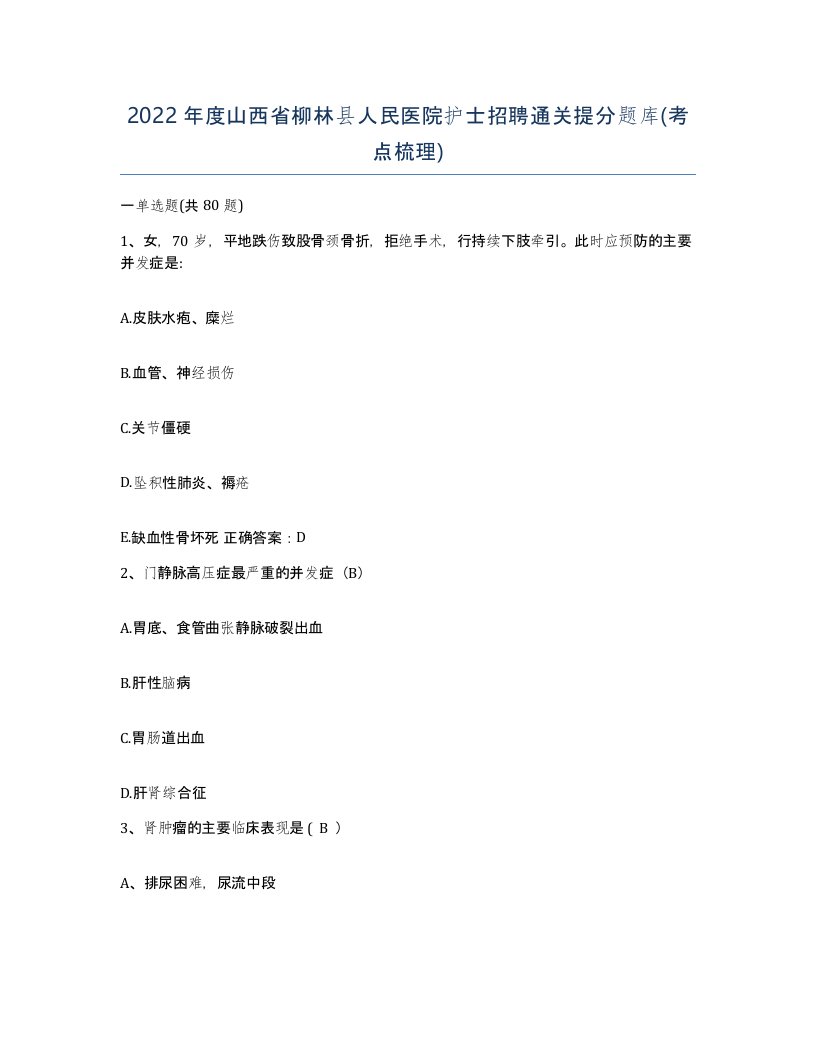 2022年度山西省柳林县人民医院护士招聘通关提分题库(考点梳理)

一单选题(共80题)

1、女，70岁，平地跌伤致股骨颈骨折，拒绝手术，行持续下肢牵引。此时应预防的主要并发症是:

A.皮肤水疱、糜烂

B.血管、神经损伤

C.关节僵硬

D.坠积性肺炎、褥疮

E.缺血性骨坏死 正确答案：D

2、门静脉高压症最严重的并发症（B）

A.胃底、食管曲张静脉破裂出血

B.肝性脑病

C.胃肠道出血

D.肝肾综合征

3、肾肿瘤的主要临床表现是（ B ）

A、排尿困难，尿流中段